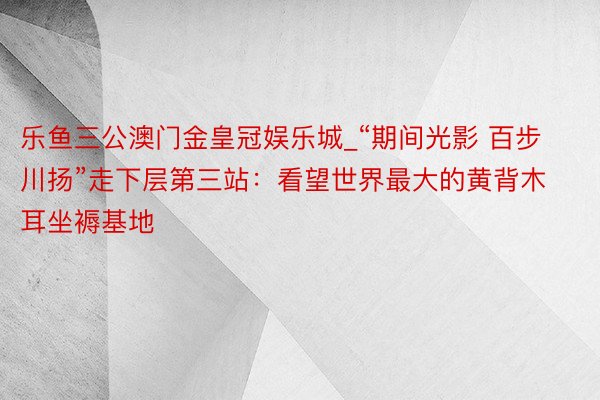 乐鱼三公澳门金皇冠娱乐城_“期间光影 百步川扬”走下层第三站：看望世界最大的黄背木耳坐褥基地